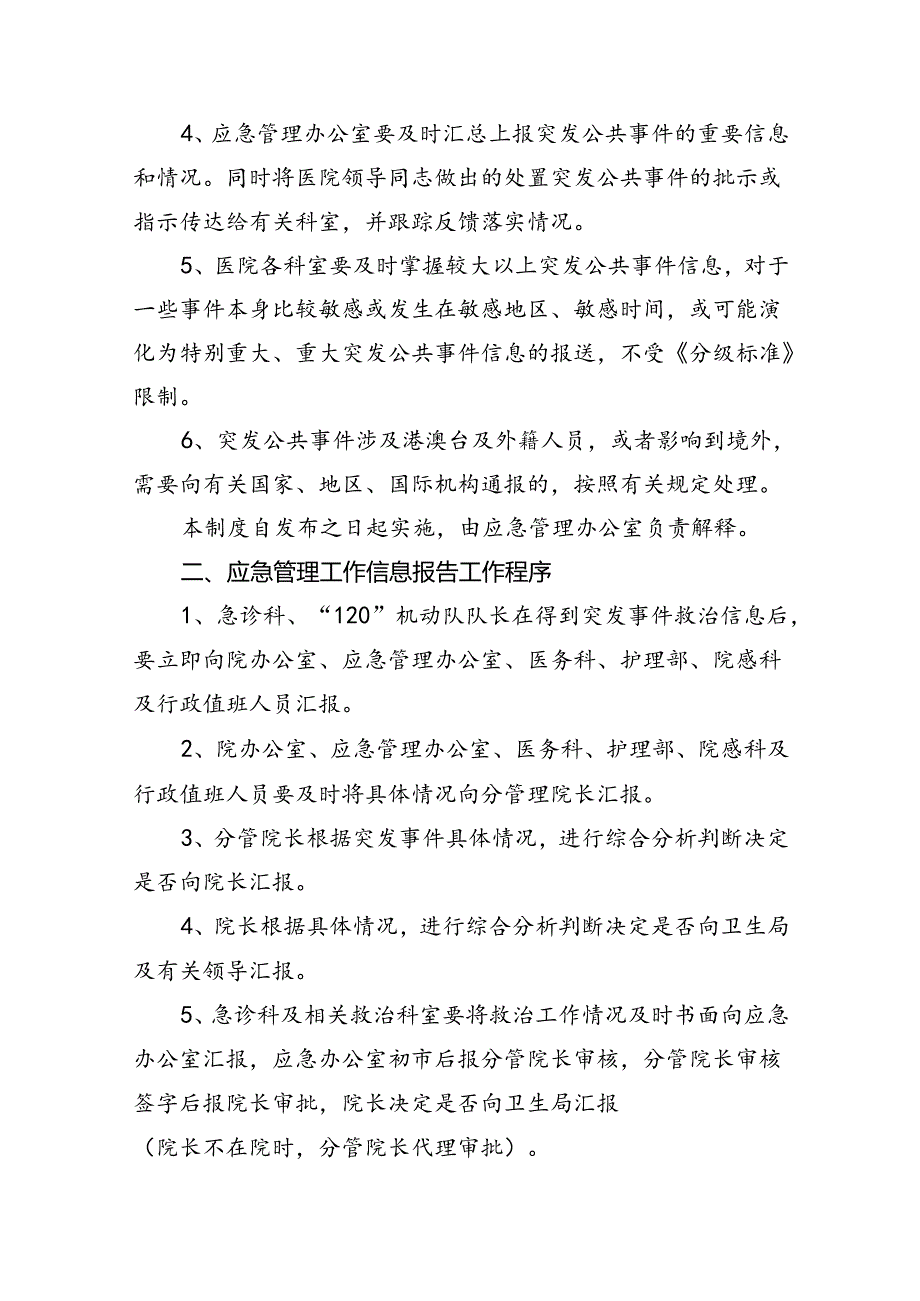 4、应急管理办公室要及时汇总上报突发公共事件的重要信息和情况。同时将医院领导同志做出的处置突发公共事件的批示或指示传达给有关科室，并跟踪反馈落实情况。

5、医院各科室要及时掌握较大以上突发公共事件信息，对于一些事件本身比较敏感或发生在敏感地区、敏感时间，或可能演化为特别重大、重大突发公共事件信息的报送，不受《分级标准》限制。

6、突发公共事件涉及港澳台及外籍人员，或者影响到境外，需要向有关国家、地区、国际机构通报的，按照有关规定处理。

本制度自发布之日起实施，由应急管理办公室负责解释。

二、应急管理工作信息报告工作程序

1、急诊科、“120”机动队队长在得到突发事件救治信息后，要立即向院办公室、应急管理办公室、医务科、护理部、院感科及行政值班人员汇报。

2、院办公室、应急管理办公室、医务科、护理部、院感科及行政值班人员要及时将具体情况向分管理院长汇报。

3、分管院长根据突发事件具体情况，进行综合分析判断决定是否向院长汇报。

4、院长根据具体情况，进行综合分析判断决定是否向卫生局及有关领导汇报。

5、急诊科及相关救治科室要将救治工作情况及时书面向应急办公室汇报，应急办公室初市后报分管院长审核，分管院长审核签字后报院长审批，院长决定是否向卫生局汇报
（院长不在院时，分管院长代理审批）。